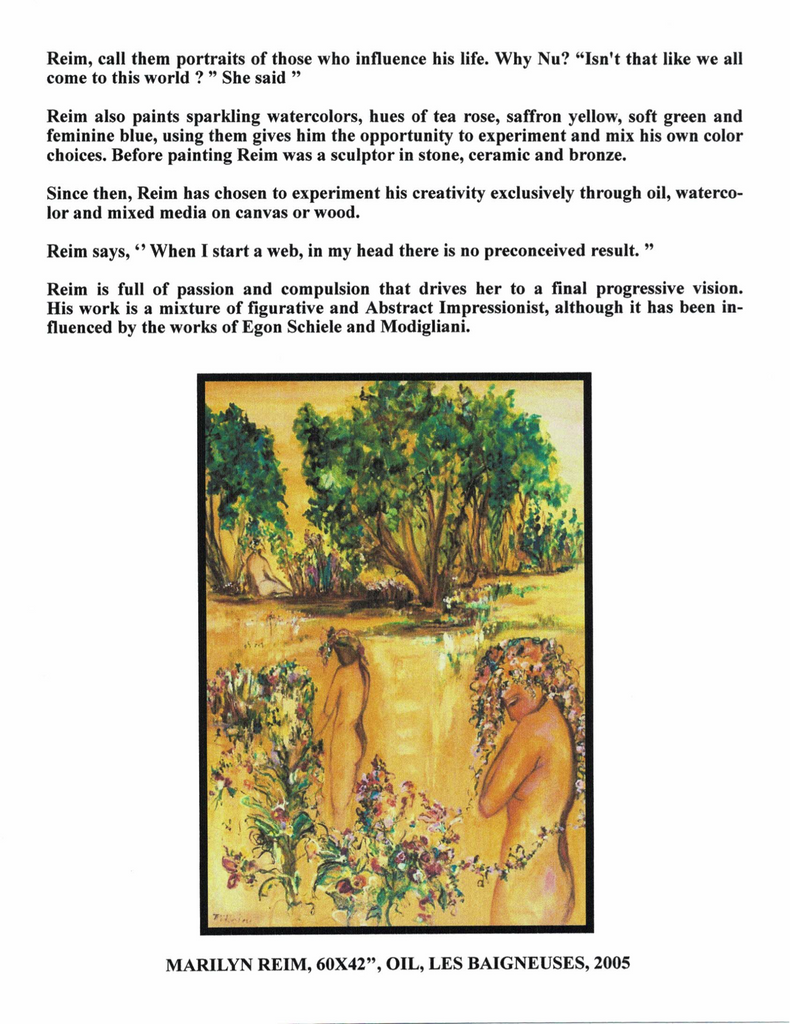 Reim, call them portraits of those who influence his life. Why Nu? “Isn't that like we all come to this world ? ” She said ”

Reim also paints sparkling watercolors, hues of tea rose, saffron yellow, soft green and feminine blue, using them gives him the opportunity to experiment and mix his own color choices. Before painting Reim was a sculptor in stone, ceramic and bronze.

Since then, Reim has chosen to experiment his creativity exclusively through oil, watercolor and mixed media on canvas or wood.

Reim says, ‘’ When I start a web, in my head there is no preconceived result. ”

Reim is full of passion and compulsion that drives her to a final progressive vision. His work is a mixture of figurative and Abstract Impressionist, although it has been influenced by the works of Egon Schiele and Modigliani.

MARILYN REIM, 60X42”, OIL, LES BAIGNEUSES, 2005